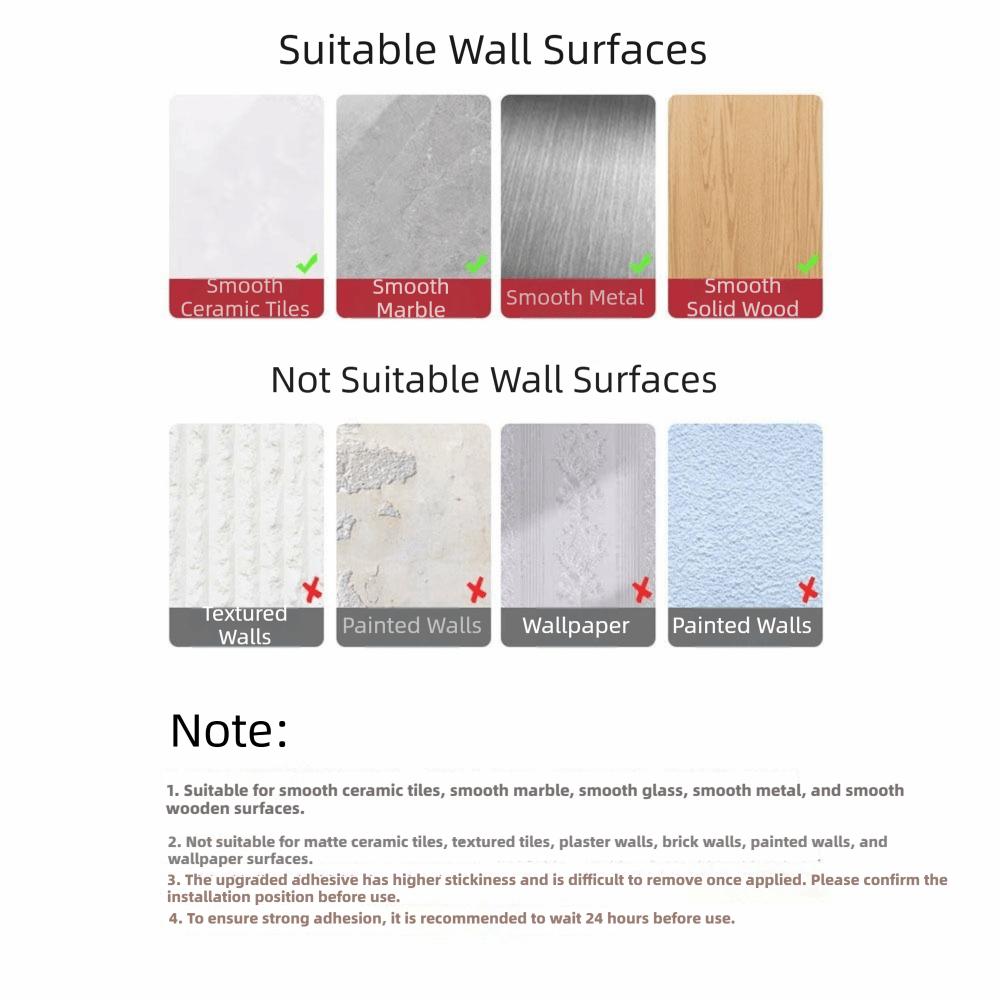 Suitable Wall Surfaces

Smooth Ceramic Tiles

Smooth Marble

Smooth Metal

Smooth Solid Wood

Not Suitable Wall Surfaces

Textured Walls

Painted Walls

Wallpaper

Painted Walls

Note:

1. Suitable for smooth ceramic tiles, smooth marble, smooth glass, smooth metal, and smooth wooden surfaces.

2. Not suitable for matte ceramic tiles, textured tiles, plaster walls, brick walls, painted walls, and wallpaper surfaces.

3. The upgraded adhesive has higher stickiness and is difficult to remove once applied. Please confirm the installation position before use.

4. To ensure strong adhesion, it is recommended to wait 24 hours before use.